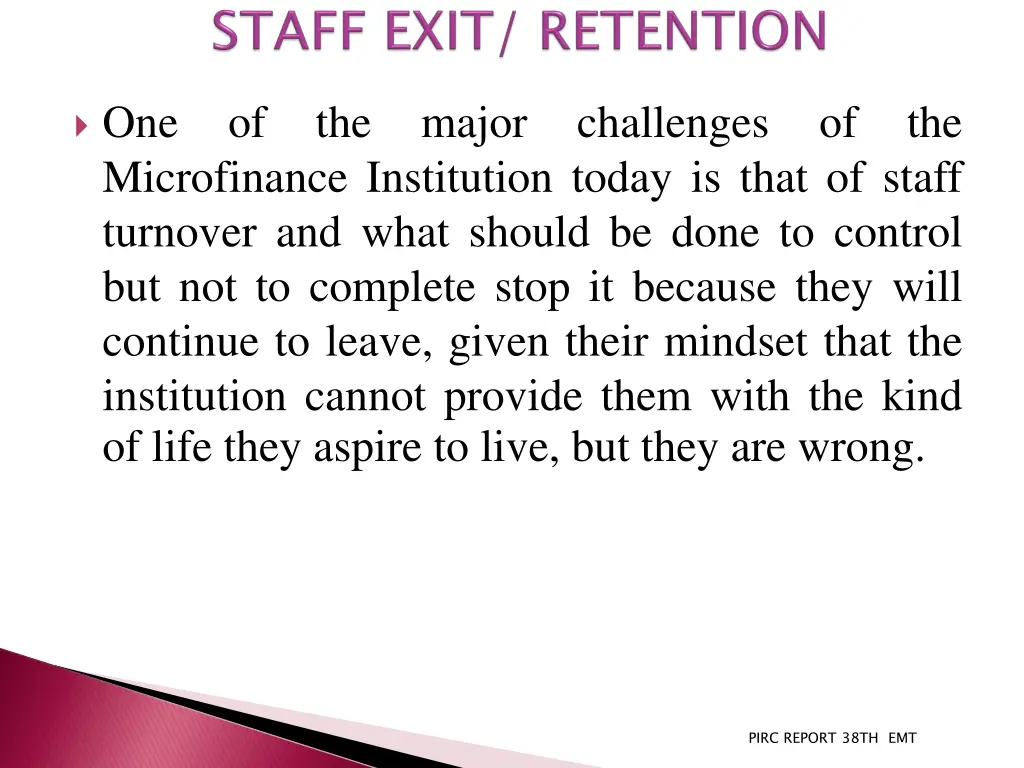 STAFF EXIT/ RETENTION

One of the major challenges of the Microfinance Institution today is that of staff turnover and what should be done to control but not to complete stop it because they will continue to leave, given their mindset that the institution cannot provide them with the kind of life they aspire to live, but they are wrong.

PIRC REPORT 38TH EMT